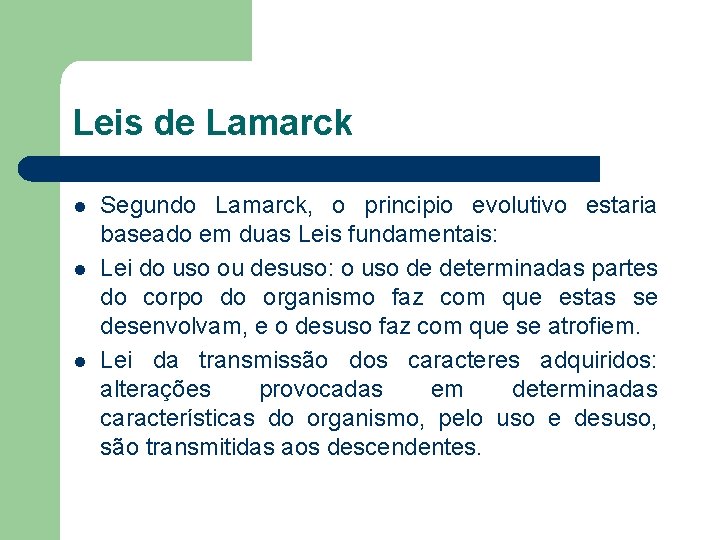 Leis de Lamarck

- Segundo Lamarck, o principio evolutivo estaria baseado em duas Leis fundamentais:
- Lei do uso ou desuso: o uso de determinadas partes do corpo do organismo faz com que estas se desenvolvam, e o desuso faz com que se atrofiem.
- Lei da transmissão dos caracteres adquiridos: alterações provocadas em determinadas características do organismo, pelo uso e desuso, são transmitidas aos descendentes.